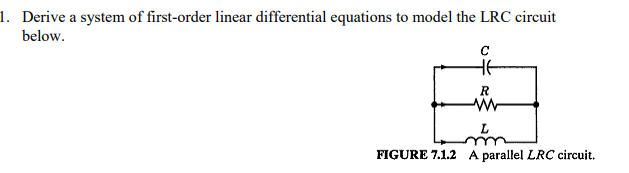 1. Derive a system of first-order linear differential equations to model the LRC circuit below.

$C$

$R$

$L$

FIGURE 7.1.2 A parallel $LRC$ circuit.